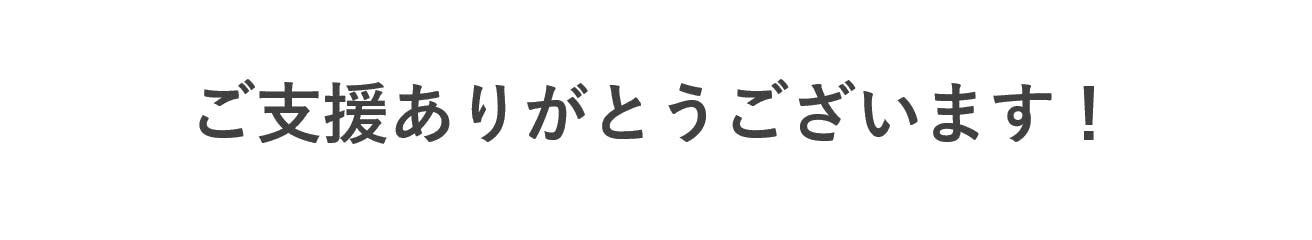 ご支援ありがとうございます！